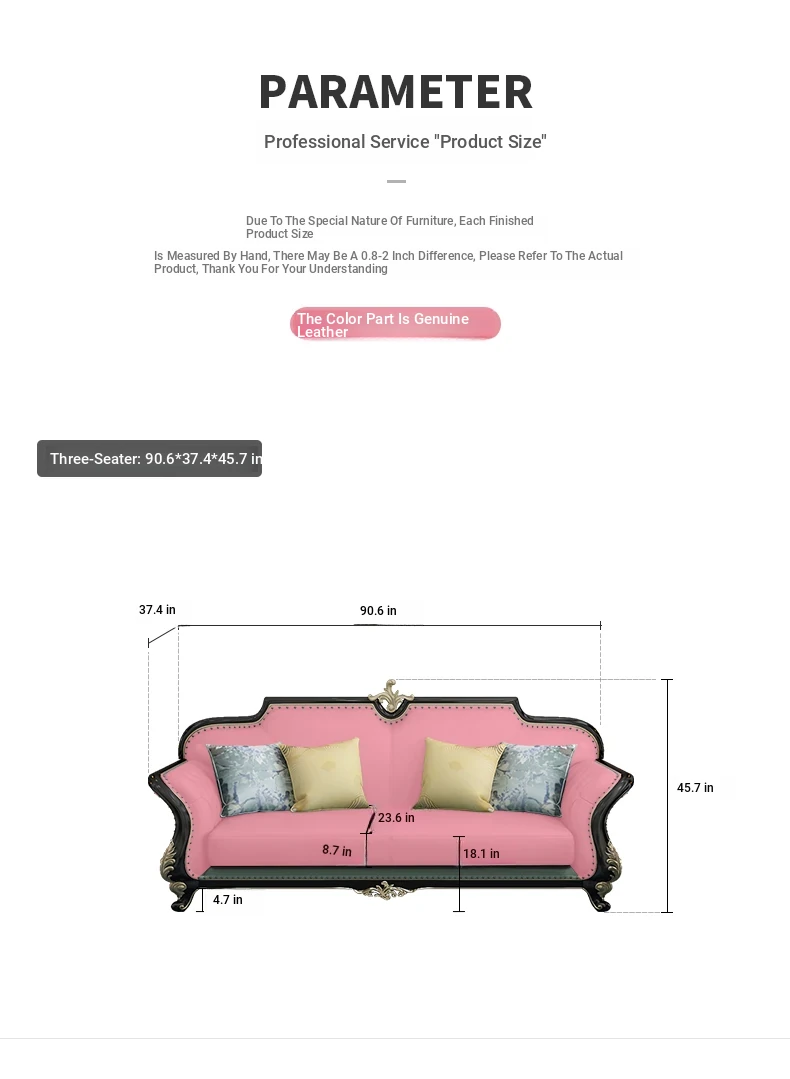 PARAMETER

Professional Service "Product Size"

Due To The Special Nature Of Furniture, Each Finished Product Size

Is Measured By Hand, There May Be A 0.8-2 Inch Difference, Please Refer To The Actual Product, Thank You For Your Understanding

The Color Part Is Genuine Leather

Three-Seater: 90.6*37.4*45.7 in

37.4 in

90.6 in

45.7 in

23.6 in

8.7 in

18.1 in

4.7 in